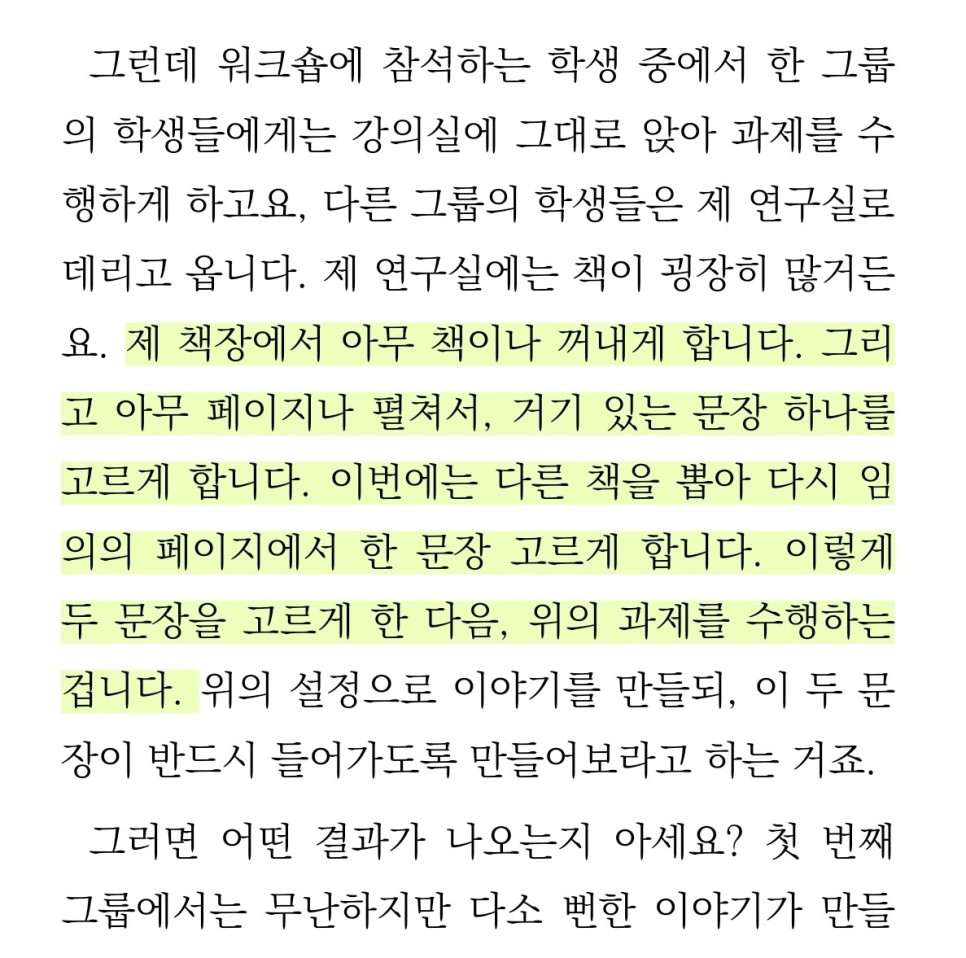 그런데 워크숍에 참석하는 학생 중에서 한 그룹의 학생들에게는 강의실에 그대로 앉아 과제를 수행하게 하고요, 다른 그룹의 학생들은 제 연구실로 데리고 옵니다. 제 연구실에는 책이 굉장히 많거든요. 제 책장에서 아무 책이나 꺼내게 합니다. 그리고 아무 페이지나 펼쳐서, 거기 있는 문장 하나를 고르게 합니다. 이번에는 다른 책을 뽑아 다시 임의의 페이지에서 한 문장 고르게 합니다. 이렇게 두 문장을 고르게 한 다음, 위의 과제를 수행하는 겁니다. 위의 설정으로 이야기를 만들되, 이 두 문장이 반드시 들어가도록 만들어보라고 하는 거죠.

그러면 어떤 결과가 나오는지 아세요? 첫 번째 그룹에서는 무난하지만 다소 뻔한 이야기가 만들